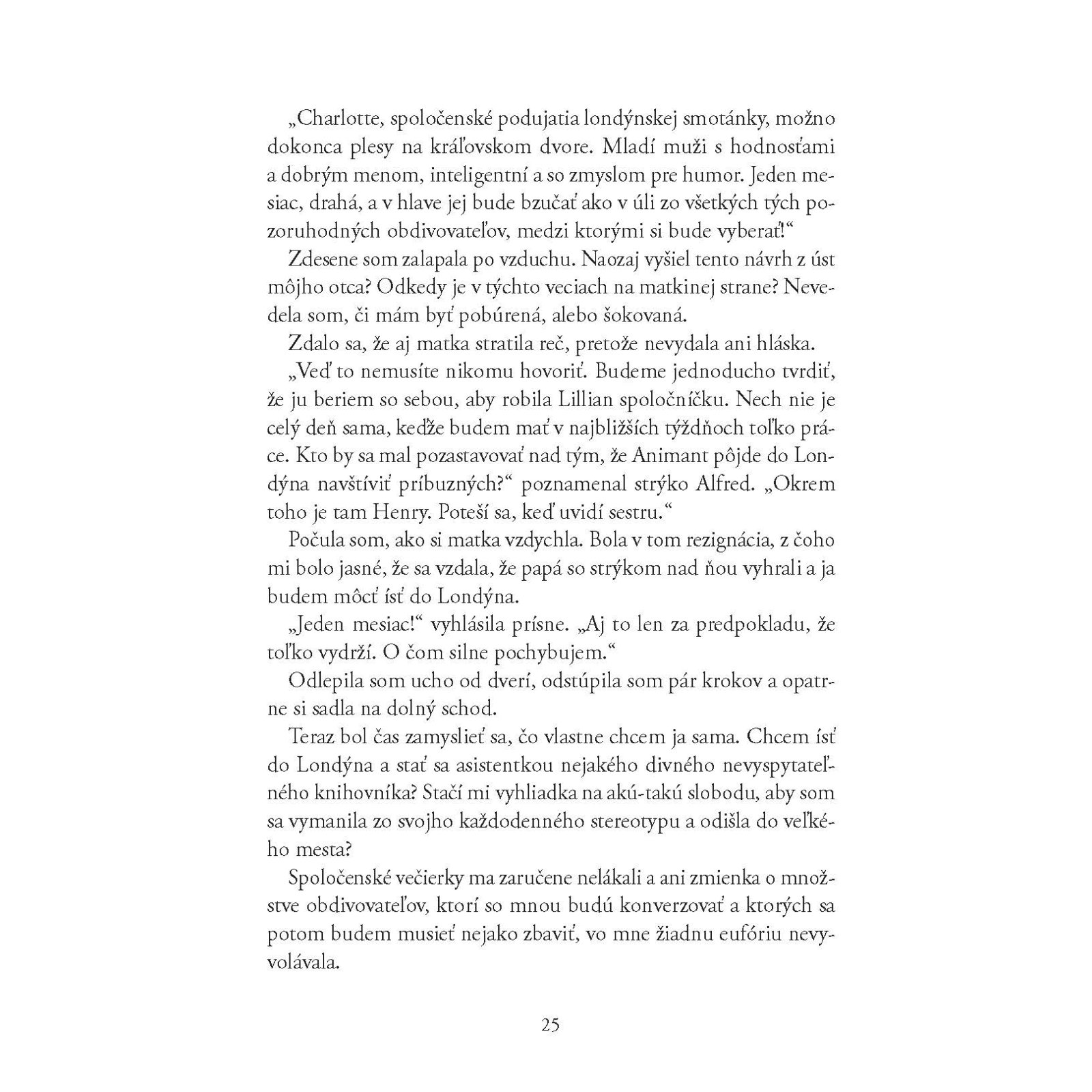 „Charlotte, spoločenské podujatia londýnskej smotánky, možno dokonca plesy na kráľovskom dvore. Mladí muži s hodnosťami a dobrým menom, inteligentní a so zmyslom pre humor. Jeden mesiac, drahá, a v hlave jej bude bzučať ako v úli zo všetkých tých pozoruhodných obdivovateľov, medzi ktorými si bude vyberať!“

Zdesene som zalapala po vzduchu. Naozaj vyšiel tento návrh z úst môjho otca? Odkedy je v týchto veciach na matkinej strane? Nevedela som, či mám byť pobúrená, alebo šokovaná.

Zdalo sa, že aj matka stratila reč, pretože nevydala ani hláska.

„Veď to nemusíte nikomu hovoriť. Budeme jednoducho tvrdiť, že ju beriem so sebou, aby robila Lillian spoločníčku. Nech nie je celý deň sama, keďže budem mať v najbližších týždňoch toľko práce. Kto by sa mal pozastavovať nad tým, že Animant pôjde do Londýna navštíviť príbuzných?“ poznamenal strýko Alfred. „Okrem toho je tam Henry. Poteší sa, keď uvidí sestru.“

Počula som, ako si matka vzdychla. Bola v tom rezignácia, z čoho mi bolo jasné, že sa vzdala, že papá so strýkom nad ňou vyhrali a ja budem môcť ísť do Londýna.

„Jeden mesiac!“ vyhlásila prísne. „Aj to len za predpokladu, že toľko vydrží. O čom silne pochybujem.“

Odlepila som ucho od dverí, odstúpila som pár krokov a opatrne si sadla na dolný schod.

Teraz bol čas zamyslieť sa, čo vlastne chcem ja sama. Chcem ísť do Londýna a stať sa asistentkou nejakého divného nevyspytateľného knihovníka? Stačí mi vyhliadka na akú-takú slobodu, aby som sa vymanila zo svojho každodenného stereotypu a odišla do veľkého mesta?

Spoločenské večierky ma zaručene nelákali a ani zmienka o množstve obdivovateľov, ktorí so mnou budú konverzovať a ktorých sa potom budem musieť nejako zbaviť, vo mne žiadnu eufóriu nevyvolávala.

25